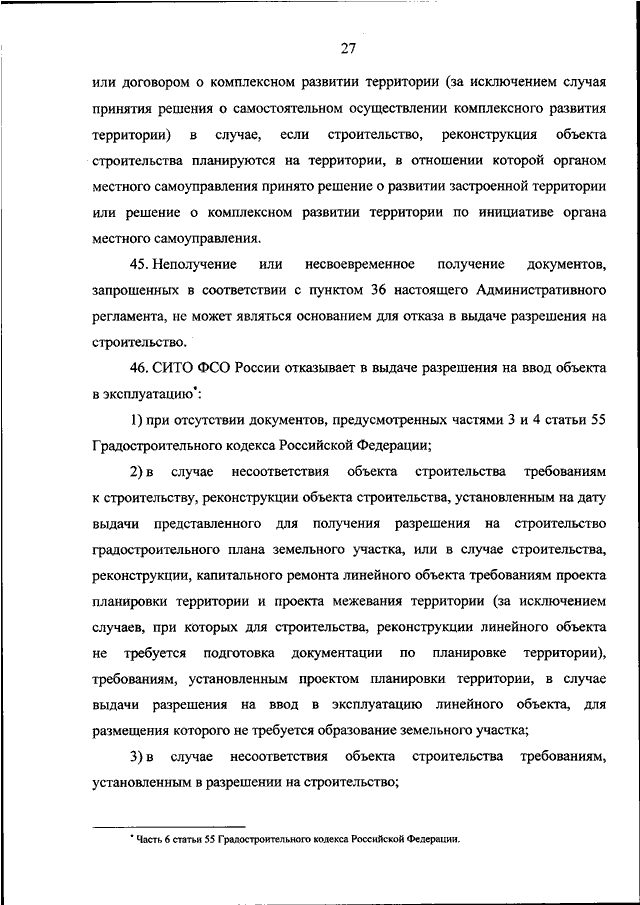 27

или договором о комплексном развитии территории (за исключением случая принятия решения о самостоятельном осуществлении комплексного развития территории) в случае, если строительство, реконструкция объекта строительства планируются на территории, в отношении которой органом местного самоуправления принято решение о развитии застроенной территории или решение о комплексном развитии территории по инициативе органа местного самоуправления.

45. Неполучение или несвоевременное получение документов, запрошенных в соответствии с пунктом 36 настоящего Административного регламента, не может являться основанием для отказа в выдаче разрешения на строительство.

46. СИТО ФСО России отказывает в выдаче разрешения на ввод объекта в эксплуатацию*:

1) при отсутствии документов, предусмотренных частями 3 и 4 статьи 55 Градостроительного кодекса Российской Федерации;

2) в случае несоответствия объекта строительства требованиям к строительству, реконструкции объекта строительства, установленным на дату выдачи представленного для получения разрешения на строительство градостроительного плана земельного участка, или в случае строительства, реконструкции, капитального ремонта линейного объекта требованиям проекта планировки территории и проекта межевания территории (за исключением случаев, при которых для строительства, реконструкции линейного объекта не требуется подготовка документации по планировке территории), требованиям, установленным проектом планировки территории, в случае выдачи разрешения на ввод в эксплуатацию линейного объекта, для размещения которого не требуется образование земельного участка;

3) в случае несоответствия объекта строительства требованиям, установленным в разрешении на строительство;

* Часть 6 статьи 55 Градостроительного кодекса Российской Федерации.